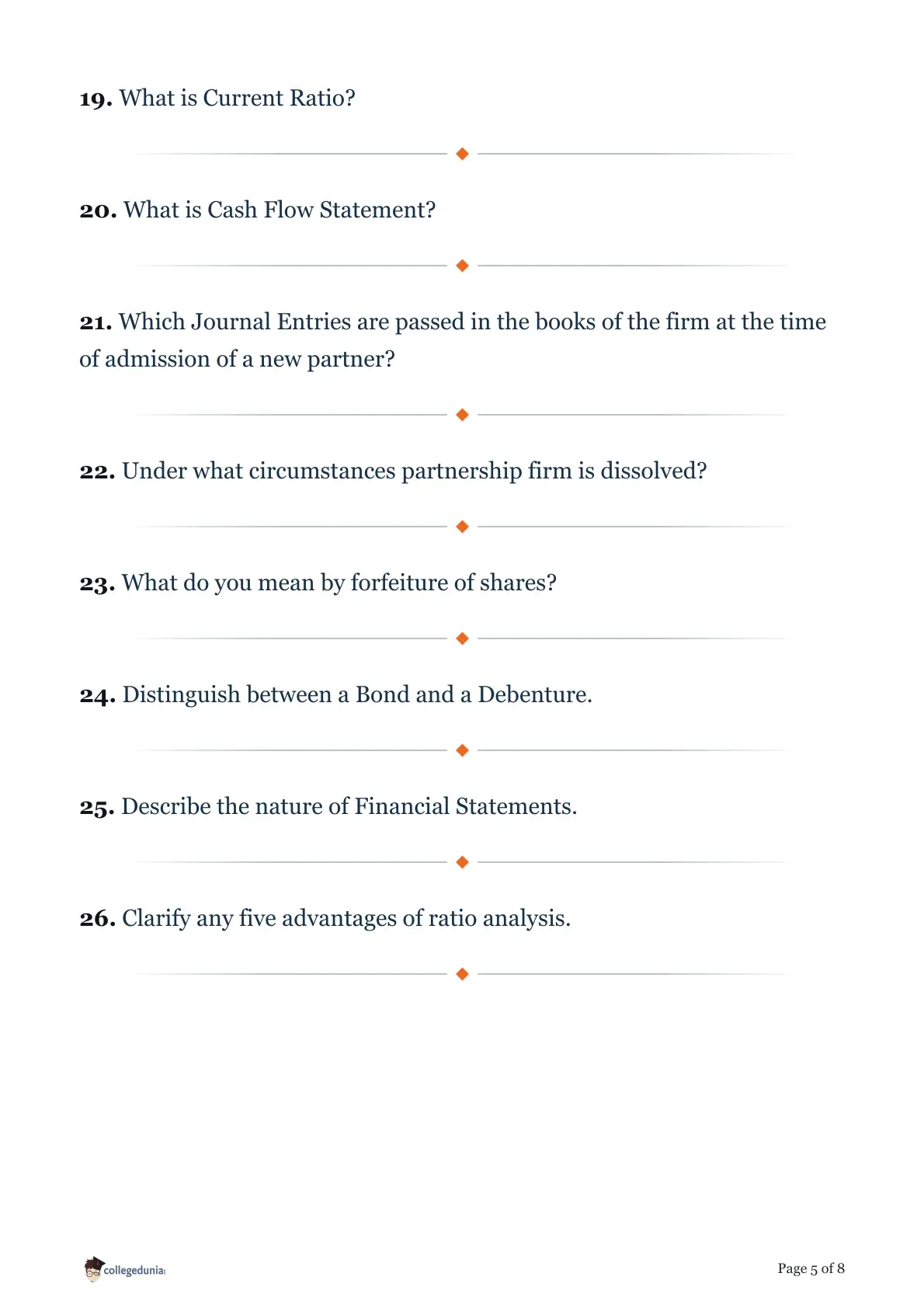 19. What is Current Ratio?

20. What is Cash Flow Statement?

21. Which Journal Entries are passed in the books of the firm at the time of admission of a new partner?

22. Under what circumstances partnership firm is dissolved?

23. What do you mean by forfeiture of shares?

24. Distinguish between a Bond and a Debenture.

25. Describe the nature of Financial Statements.

26. Clarify any five advantages of ratio analysis.

collegedunia

Page 5 of 8